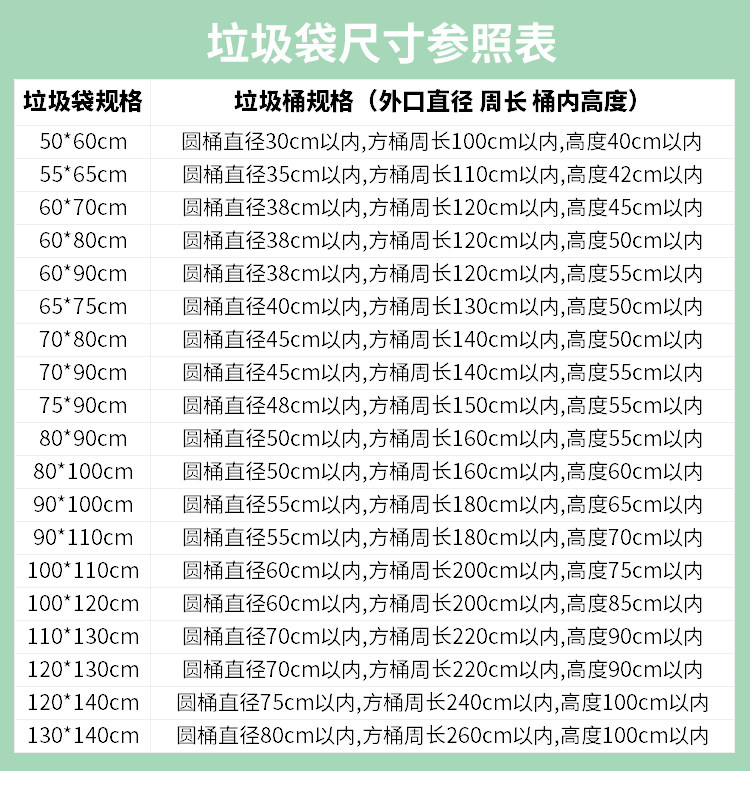 垃圾袋尺寸参照表

| 垃圾袋规格 | 垃圾桶规格（外口直径 周长 桶内高度） |
|---|---|
| 50*60cm | 圆桶直径30cm以内,方桶周长100cm以内,高度40cm以内 |
| 55*65cm | 圆桶直径35cm以内,方桶周长110cm以内,高度42cm以内 |
| 60*70cm | 圆桶直径38cm以内,方桶周长120cm以内,高度45cm以内 |
| 60*80cm | 圆桶直径38cm以内,方桶周长120cm以内,高度50cm以内 |
| 60*90cm | 圆桶直径38cm以内,方桶周长120cm以内,高度55cm以内 |
| 65*75cm | 圆桶直径40cm以内,方桶周长130cm以内,高度50cm以内 |
| 70*80cm | 圆桶直径45cm以内,方桶周长140cm以内,高度50cm以内 |
| 70*90cm | 圆桶直径45cm以内,方桶周长140cm以内,高度55cm以内 |
| 75*90cm | 圆桶直径48cm以内,方桶周长150cm以内,高度55cm以内 |
| 80*90cm | 圆桶直径50cm以内,方桶周长160cm以内,高度55cm以内 |
| 80*100cm | 圆桶直径50cm以内,方桶周长160cm以内,高度60cm以内 |
| 90*100cm | 圆桶直径55cm以内,方桶周长180cm以内,高度65cm以内 |
| 90*110cm | 圆桶直径55cm以内,方桶周长180cm以内,高度70cm以内 |
| 100*110cm | 圆桶直径60cm以内,方桶周长200cm以内,高度75cm以内 |
| 100*120cm | 圆桶直径60cm以内,方桶周长200cm以内,高度85cm以内 |
| 110*130cm | 圆桶直径70cm以内,方桶周长220cm以内,高度90cm以内 |
| 120*130cm | 圆桶直径70cm以内,方桶周长220cm以内,高度90cm以内 |
| 120*140cm | 圆桶直径75cm以内,方桶周长240cm以内,高度100cm以内 |
| 130*140cm | 圆桶直径80cm以内,方桶周长260cm以内,高度100cm以内 |